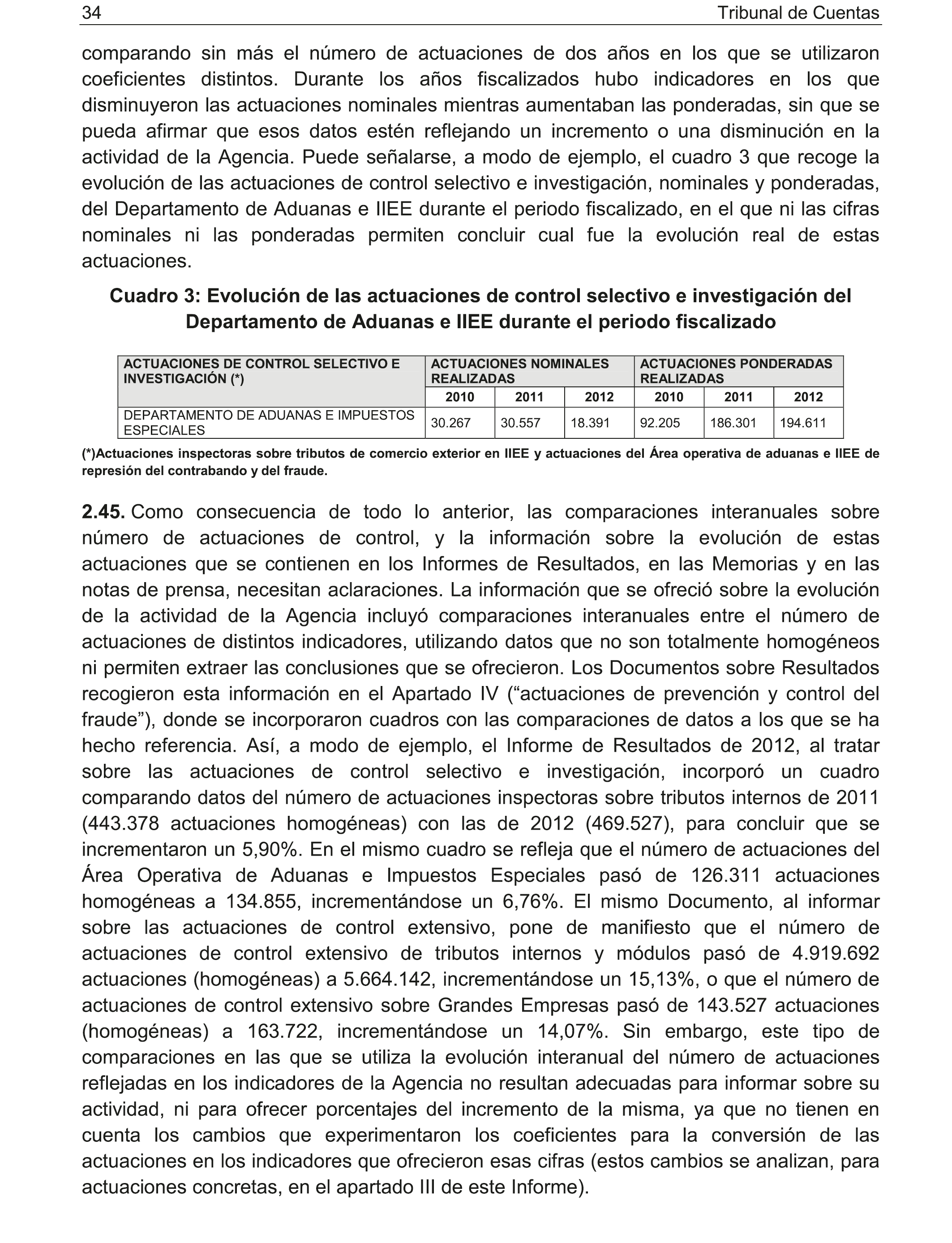 34 Tribunal de Cuentas

comparando sin más el número de actuaciones de dos años en los que se utilizaron coeficientes distintos. Durante los años fiscalizados hubo indicadores en los que disminuyeron las actuaciones nominales mientras aumentaban las ponderadas, sin que se pueda afirmar que esos datos estén reflejando un incremento o una disminución en la actividad de la Agencia. Puede señalarse, a modo de ejemplo, el cuadro 3 que recoge la evolución de las actuaciones de control selectivo e investigación, nominales y ponderadas, del Departamento de Aduanas e IIEE durante el periodo fiscalizado, en el que ni las cifras nominales ni las ponderadas permiten concluir cual fue la evolución real de estas actuaciones.

Cuadro 3: Evolución de las actuaciones de control selectivo e investigación del Departamento de Aduanas e IIEE durante el periodo fiscalizado

| ACTUACIONES DE CONTROL SELECTIVO E INVESTIGACIÓN (*) | ACTUACIONES NOMINALES REALIZADAS | | | ACTUACIONES PONDERADAS REALIZADAS | | |
|---|---|---|---|---|---|---|
| | 2010 | 2011 | 2012 | 2010 | 2011 | 2012 |
| DEPARTAMENTO DE ADUANAS E IMPUESTOS ESPECIALES | 30.267 | 30.557 | 18.391 | 92.205 | 186.301 | 194.611 |

(*)Actuaciones inspectoras sobre tributos de comercio exterior en IIEE y actuaciones del Área operativa de aduanas e IIEE de represión del contrabando y del fraude.

2.45. Como consecuencia de todo lo anterior, las comparaciones interanuales sobre número de actuaciones de control, y la información sobre la evolución de estas actuaciones que se contienen en los Informes de Resultados, en las Memorias y en las notas de prensa, necesitan aclaraciones. La información que se ofreció sobre la evolución de la actividad de la Agencia incluyó comparaciones interanuales entre el número de actuaciones de distintos indicadores, utilizando datos que no son totalmente homogéneos ni permiten extraer las conclusiones que se ofrecieron. Los Documentos sobre Resultados recogieron esta información en el Apartado IV (“actuaciones de prevención y control del fraude”), donde se incorporaron cuadros con las comparaciones de datos a los que se ha hecho referencia. Así, a modo de ejemplo, el Informe de Resultados de 2012, al tratar sobre las actuaciones de control selectivo e investigación, incorporó un cuadro comparando datos del número de actuaciones inspectoras sobre tributos internos de 2011 (443.378 actuaciones homogéneas) con las de 2012 (469.527), para concluir que se incrementaron un 5,90%. En el mismo cuadro se refleja que el número de actuaciones del Área Operativa de Aduanas e Impuestos Especiales pasó de 126.311 actuaciones homogéneas a 134.855, incrementándose un 6,76%. El mismo Documento, al informar sobre las actuaciones de control extensivo, pone de manifiesto que el número de actuaciones de control extensivo de tributos internos y módulos pasó de 4.919.692 actuaciones (homogéneas) a 5.664.142, incrementándose un 15,13%, o que el número de actuaciones de control extensivo sobre Grandes Empresas pasó de 143.527 actuaciones (homogéneas) a 163.722, incrementándose un 14,07%. Sin embargo, este tipo de comparaciones en las que se utiliza la evolución interanual del número de actuaciones reflejadas en los indicadores de la Agencia no resultan adecuadas para informar sobre su actividad, ni para ofrecer porcentajes del incremento de la misma, ya que no tienen en cuenta los cambios que experimentaron los coeficientes para la conversión de las actuaciones en los indicadores que ofrecieron esas cifras (estos cambios se analizan, para actuaciones concretas, en el apartado III de este Informe).